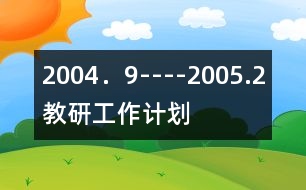 2004．9----2005.2教研工作计划